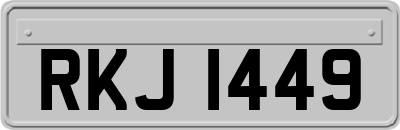 RKJ 1449